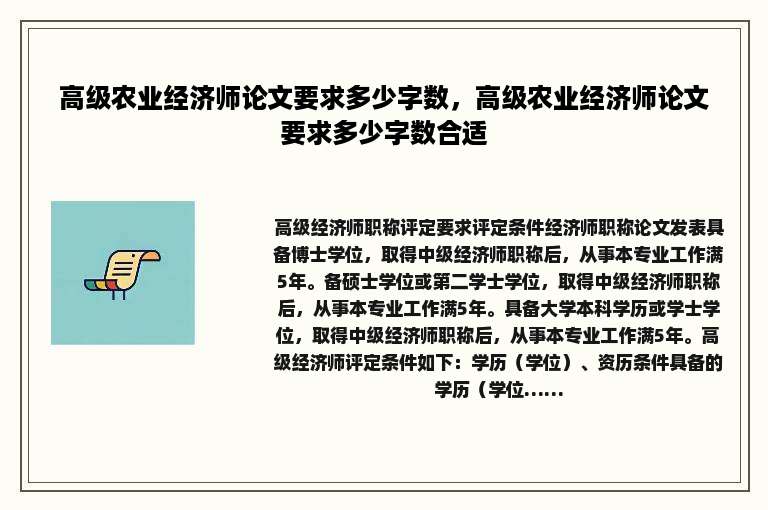 高级农业经济师论文要求多少字数，高级农业经济师论文要求多少字数合适

高级经济师职称评定要求评定条件经济师职称论文发表具备博士学位，取得中级经济师职称后，从事本专业工作满5年。备硕士学位或第二学士学位，取得中级经济师职称后，从事本专业工作满5年。具备大学本科学历或学士学位，取得中级经济师职称后，从事本专业工作满5年。高级经济师评定条件如下：学历（学位）、资历条件具备的学历（学位......